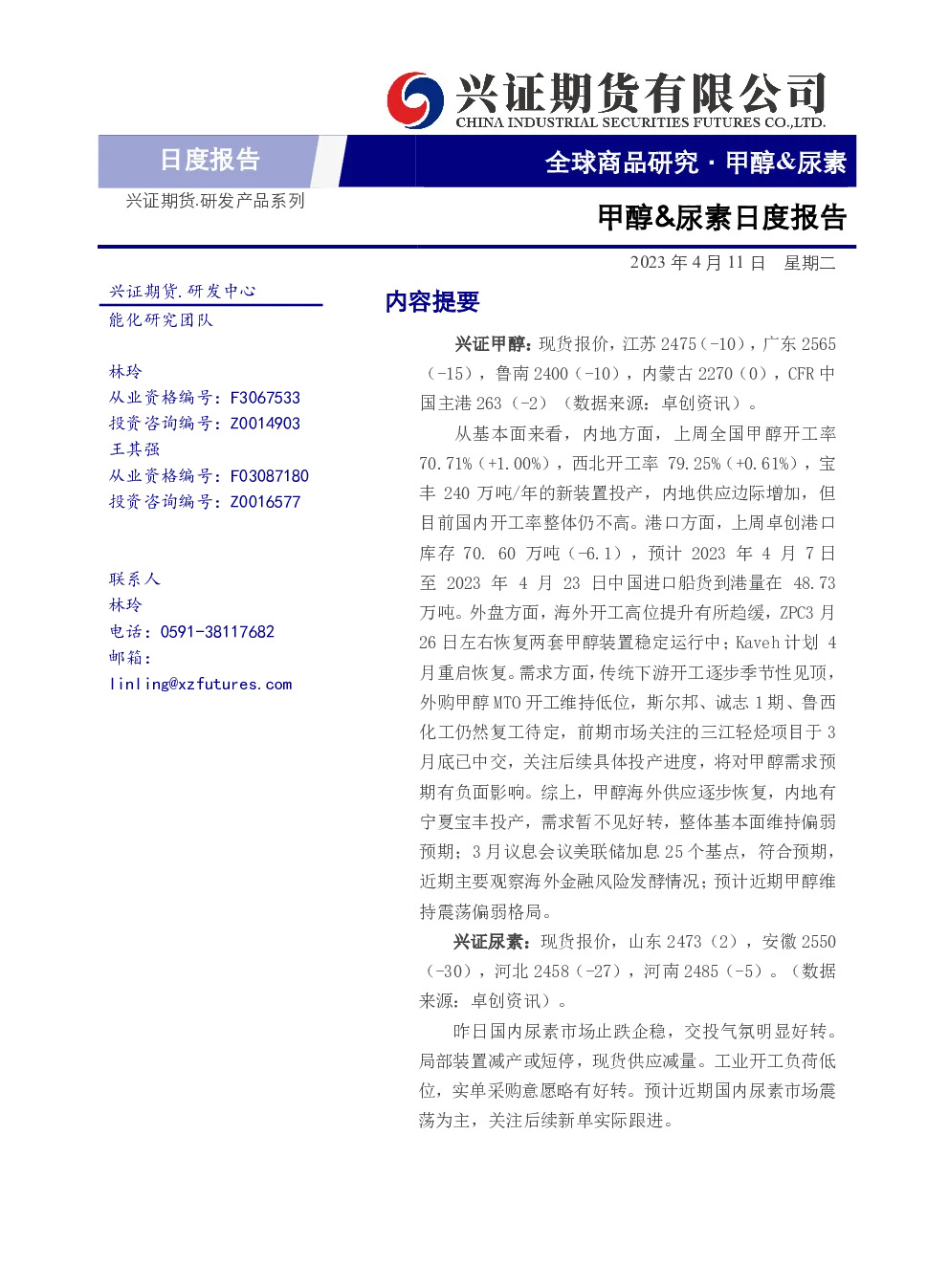 兴证期货有限公司
CHINA INDUSTRIAL SECURITIES FUTURES CO.,LTD.

日度报告

全球商品研究·甲醇&尿素

兴证期货.研发产品系列

甲醇&尿素日度报告

2023年4月11日 星期二

兴证期货.研发中心
能化研究团队

林玲
从业资格编号：F3067533
投资咨询编号：Z0014903
王其强
从业资格编号：F03087180
投资咨询编号：Z0016577

联系人
林玲
电话：0591-38117682
邮箱：
linling@xzfutures.com

内容提要

兴证甲醇：现货报价，江苏2475（-10），广东2565（-15），鲁南2400（-10），内蒙古2270（0），CFR中国主港263（-2）（数据来源：卓创资讯）。

从基本面来看，内地方面，上周全国甲醇开工率70.71%（+1.00%），西北开工率79.25%（+0.61%），宝丰240万吨/年的新装置投产，内地供应边际增加，但目前国内开工率整体仍不高。港口方面，上周卓创港口库存70.60万吨（-6.1），预计2023年4月7日至2023年4月23日中国进口船货到港量在48.73万吨。外盘方面，海外开工高位提升有所趋缓，ZPC3月26日左右恢复两套甲醇装置稳定运行中；Kaveh计划4月重启恢复。需求方面，传统下游开工逐步季节性见顶，外购甲醇MTO开工维持低位，斯尔邦、诚志1期、鲁西化工仍然复工待定，前期市场关注的三江轻烃项目于3月底已中交，关注后续具体投产进度，将对甲醇需求预期有负面影响。综上，甲醇海外供应逐步恢复，内地有宁夏宝丰投产，需求暂不见好转，整体基本面维持偏弱预期；3月议息会议美联储加息25个基点，符合预期，近期主要观察海外金融风险发酵情况；预计近期甲醇维持震荡偏弱格局。

兴证尿素：现货报价，山东2473（2），安徽2550（-30），河北2458（-27），河南2485（-5）。（数据来源：卓创资讯）。

昨日国内尿素市场止跌企稳，交投气氛明显好转。局部装置减产或短停，现货供应减量。工业开工负荷低位，实单采购意愿略有好转。预计近期国内尿素市场震荡为主，关注后续新单实际跟进。